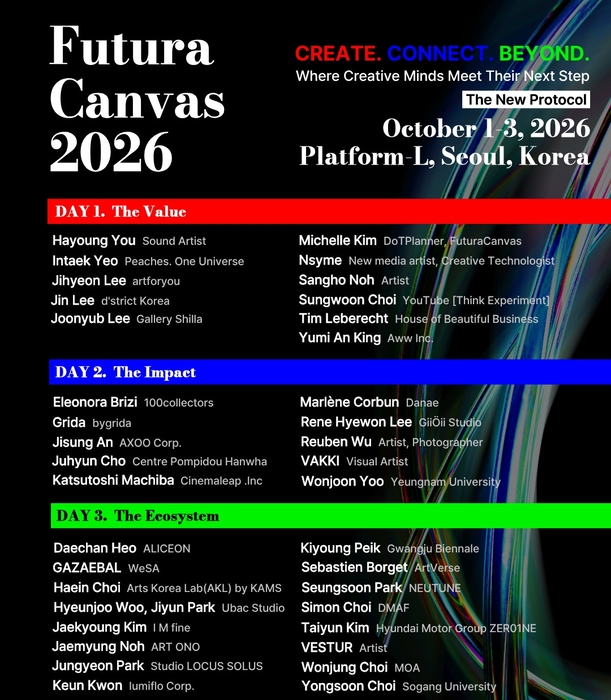 Futura Canvas 2026

CREATE. CONNECT. BEYOND.
Where Creative Minds Meet Their Next Step
The New Protocol
October 1-3, 2026
Platform-L, Seoul, Korea

DAY 1. The Value

Hayoung You Sound Artist
Intaek Yeo Peaches. One Universe
Jihyeon Lee artforyou
Jin Lee d'strict Korea
Joonyub Lee Gallery Shilla

Michelle Kim DoTPlanner, FuturaCanvas
Nsyme New media artist, Creative Technologist
Sangho Noh Artist
Sungwoon Choi YouTube [Think Experiment]
Tim Leberecht House of Beautiful Business
Yumi An King Aww Inc.

DAY 2. The Impact

Eleonora Brizi 100collectors
Grida bygrida
Jisung An AXOO Corp.
Juhyun Cho Centre Pompidou Hanwha
Katsutoshi Machiba Cinemaleap .Inc

Marlène Corbun Danae
Rene Hyewon Lee GiiÖii Studio
Reuben Wu Artist, Photographer
VAKKI Visual Artist
Wonjoon Yoo Yeungnam University

DAY 3. The Ecosystem

Daechan Heo ALICEON
GAZAEBAL WeSA
Haein Choi Arts Korea Lab(AKL) by KAMS
Hyeunjoo Woo, Jiyun Park Ubac Studio
Jaekyoung Kim I M fine
Jaemyung Noh ART ONO
Jungyeon Park Studio LOCUS SOLUS
Keun Kwon lumiflo Corp.

Kiyoung Peik Gwangju Biennale
Sebastien Borget ArtVerse
Seungsoon Park NEUTUNE
Simon Choi DMAF
Taiyun Kim Hyundai Motor Group ZER01NE
VESTUR Artist
Wonjung Choi MOA
Yongsoon Choi Sogang University